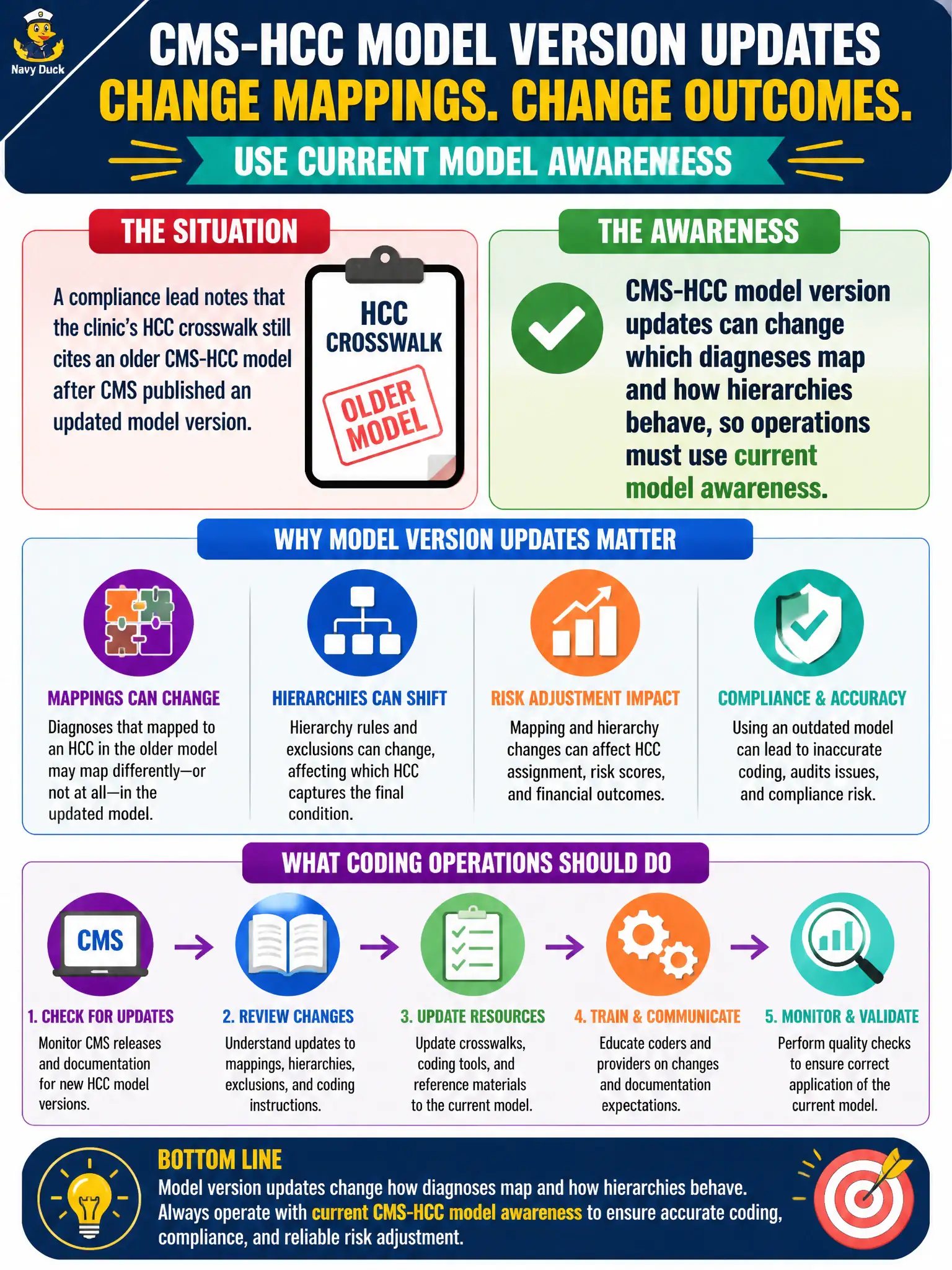 Navy Duck

CMS-HCC MODEL VERSION UPDATES
CHANGE MAPPINGS. CHANGE OUTCOMES.
USE CURRENT MODEL AWARENESS

THE SITUATION

A compliance lead notes that the clinic's HCC crosswalk still cites an older CMS-HCC model after CMS published an updated model version.

HCC CROSSWALK
OLDER MODEL

THE AWARENESS

CMS-HCC model version updates can change which diagneses map and how hierarchies behave, so operations must use current model awareness.

WHY MODEL VERSION UPDATES MATTER

MAPPINGS CAN CHANGE
Diagnoses that mapped to an HCC in the older model may map differently—or not at all—in the updated model.

HIERARCHIES CAN SHIFT
Hierarchy rules and exclusions can change, affecting which HCC captures the final condition.

RISK ADJUSTMENT IMPACT
Mapping and hierarchy changes can affect HCC assignment, risk scores, and financial outcomes.

COMPLIANCE & ACCURACY
Using an outdated model can lead to inaccurate coding, audits issues, and compliance risk.

WHAT CODING OPERATIONS SHOULD DO

CMS

1. CHECK FOR UPDATES
Monitor CMS releases and documentation for new HCC model versions.

2. REVIEW CHANGES
Understand updates to mappings, hierarchies, exclusions, and coding instructions.

3. UPDATE RESOURCES
Update crosswalks, coding tools, and reference materials to the current model.

4. TRAIN & COMMUNICATE
Educate coders and providers on changes and documentation expectations.

5. MONITOR & VALIDATE
Perform quality checks to ensure correct application of the current model.

BOTTOM LINE
Model version updates change how diagnoses map and how hierarchies behave. Always operate with current CMS-HCC model awareness to ensure accurate coding, compliance, and reliable risk adjustment.